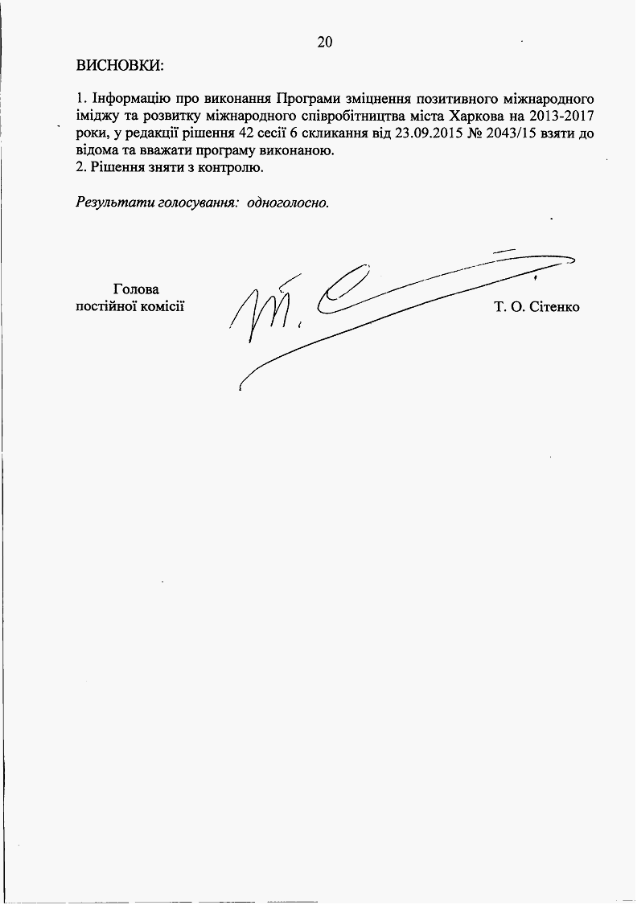 20

ВИСНОВКИ:

1. Інформацію про виконання Програми зміцнення позитивного міжнародного іміджу та розвитку міжнародного співробітництва міста Харкова на 2013-2017 роки, у редакції рішення 42 сесії 6 скликання від 23.09.2015 № 2043/15 взяти до відома та вважати програму виконаною.
2. Рішення зняти з контролю.

Результати голосування: одноголосно.

Голова
постійної комісії

Т. О. Сітенко